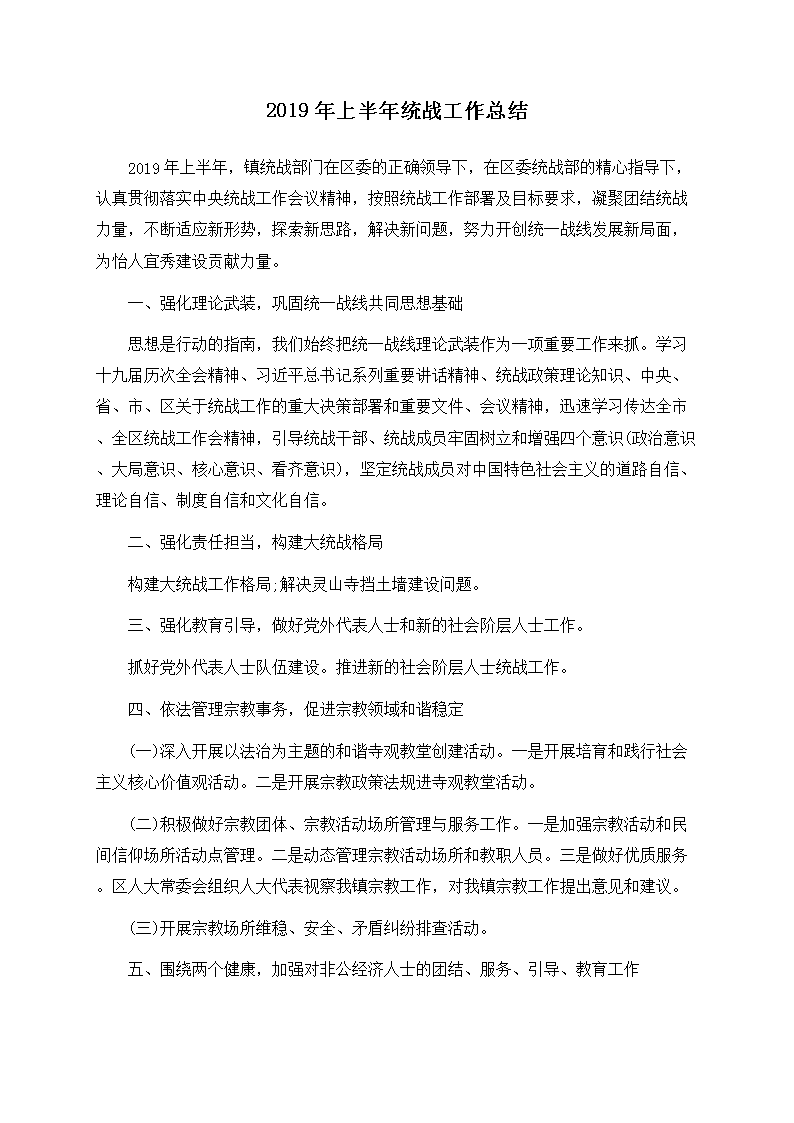 2019年上半年统战工作总结

2019年上半年，镇统战部门在区委的正确领导下，在区委统战部的精心指导下，认真贯彻落实中央统战工作会议精神，按照统战工作部署及目标要求，凝聚团结统战力量，不断适应新形势，探索新思路，解决新问题，努力开创统一战线发展新局面，为怡人宜秀建设贡献力量。

一、强化理论武装，巩固统一战线共同思想基础

思想是行动的指南，我们始终把统一战线理论武装作为一项重要工作来抓。学习十九届历次全会精神、习近平总书记系列重要讲话精神、统战政策理论知识、中央、省、市、区关于统战工作的重大决策部署和重要文件、会议精神，迅速学习传达全市、全区统战工作会精神，引导统战干部、统战成员牢固树立和增强四个意识(政治意识、大局意识、核心意识、看齐意识)，坚定统战成员对中国特色社会主义的道路自信、理论自信、制度自信和文化自信。

二、强化责任担当，构建大统战格局

构建大统战工作格局;解决灵山寺挡土墙建设问题。

三、强化教育引导，做好党外代表人士和新的社会阶层人士工作。

抓好党外代表人士队伍建设。推进新的社会阶层人士统战工作。

四、依法管理宗教事务，促进宗教领域和谐稳定

(一)深入开展以法治为主题的和谐寺观教堂创建活动。一是开展培育和践行社会主义核心价值观活动。二是开展宗教政策法规进寺观教堂活动。

(二)积极做好宗教团体、宗教活动场所管理与服务工作。一是加强宗教活动和民间信仰场所活动点管理。二是动态管理宗教活动场所和教职人员。三是做好优质服务。区人大常委会组织人大代表视察我镇宗教工作，对我镇宗教工作提出意见和建议。

(三)开展宗教场所维稳、安全、矛盾纠纷排查活动。

五、围绕两个健康，加强对非公经济人士的团结、服务、引导、教育工作